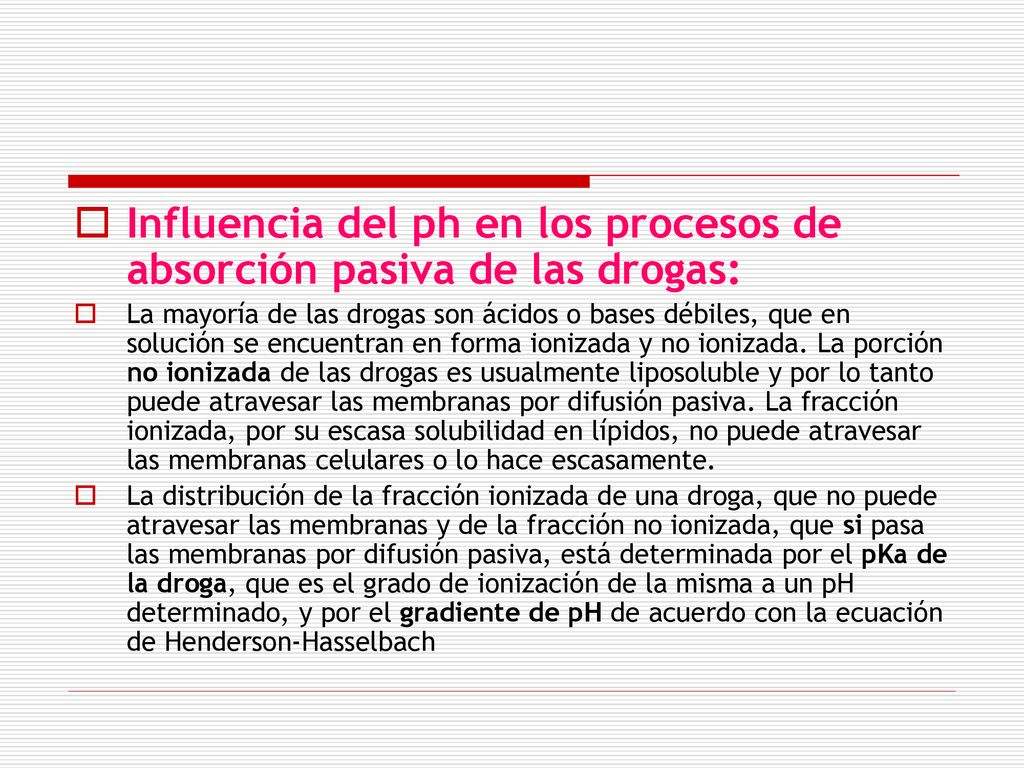 Influencia del ph en los procesos de absorción pasiva de las drogas:

La mayoría de las drogas son ácidos o bases débiles, que en solución se encuentran en forma ionizada y no ionizada. La porción no ionizada de las drogas es usualmente liposoluble y por lo tanto puede atravesar las membranas por difusión pasiva. La fracción ionizada, por su escasa solubilidad en lípidos, no puede atravesar las membranas celulares o lo hace escasamente.

La distribución de la fracción ionizada de una droga, que no puede atravesar las membranas y de la fracción no ionizada, que si pasa las membranas por difusión pasiva, está determinada por el pKa de la droga, que es el grado de ionización de la misma a un pH determinado, y por el gradiente de pH de acuerdo con la ecuación de Henderson-Hasselbach